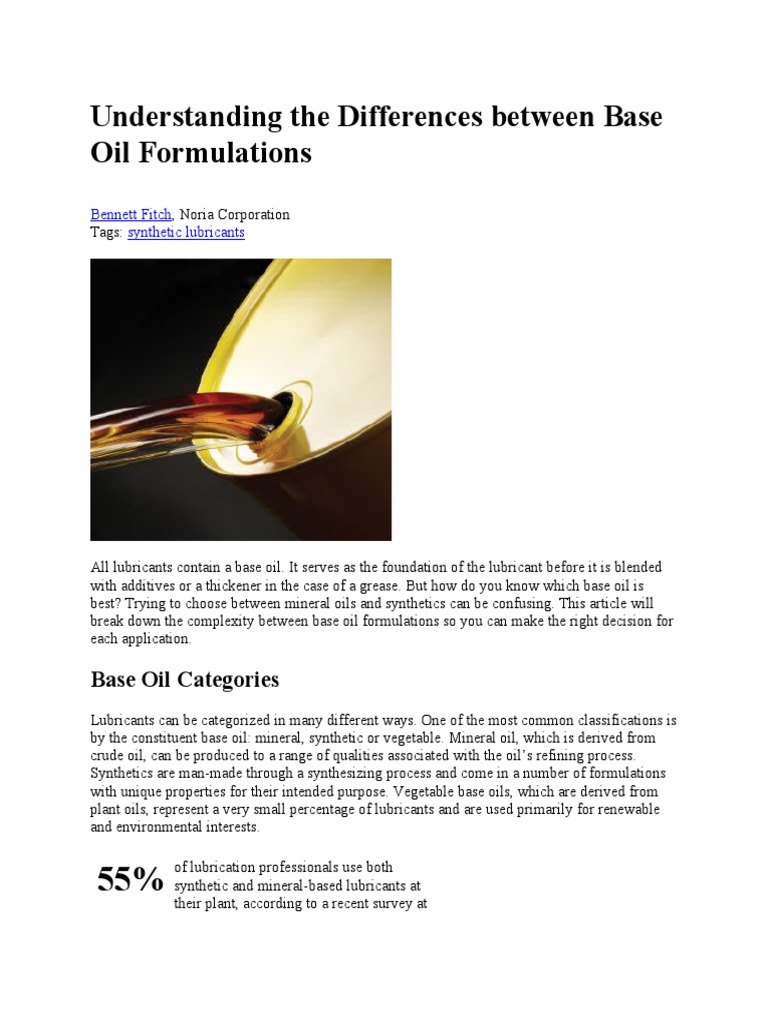 Understanding the Differences between Base Oil Formulations

Bennett Fitch, Noria Corporation
Tags: synthetic lubricants

All lubricants contain a base oil. It serves as the foundation of the lubricant before it is blended with additives or a thickener in the case of a grease. But how do you know which base oil is best? Trying to choose between mineral oils and synthetics can be confusing. This article will break down the complexity between base oil formulations so you can make the right decision for each application.

Base Oil Categories

Lubricants can be categorized in many different ways. One of the most common classifications is by the constituent base oil: mineral, synthetic or vegetable. Mineral oil, which is derived from crude oil, can be produced to a range of qualities associated with the oil's refining process. Synthetics are man-made through a synthesizing process and come in a number of formulations with unique properties for their intended purpose. Vegetable base oils, which are derived from plant oils, represent a very small percentage of lubricants and are used primarily for renewable and environmental interests.

55% of lubrication professionals use both synthetic and mineral-based lubricants at their plant, according to a recent survey at